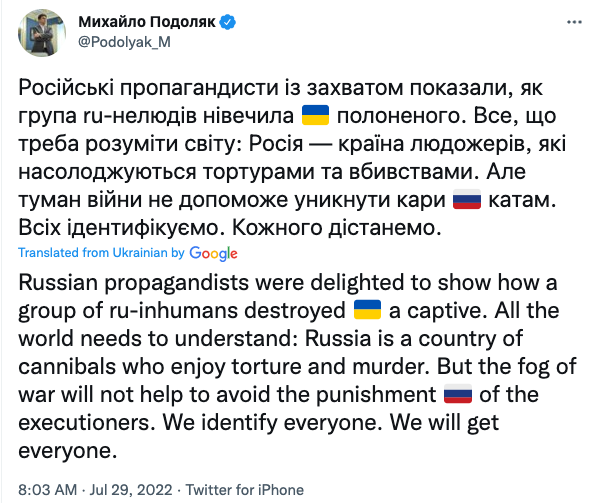 Михайло Подоляк
@Podolyak_M

Російські пропагандисти із захватом показали, як група ru-нелюдів нівечила 🇺🇦 полоненого. Все, що треба розуміти світу: Росія — країна людожерів, які насолоджуються тортурами та вбивствами. Але туман війни не допоможе уникнути кари 🇷🇺 катам. Всіх ідентифікуємо. Кожного дістанемо.

Translated from Ukrainian by Google

Russian propagandists were delighted to show how a group of ru-inhumans destroyed 🇺🇦 a captive. All the world needs to understand: Russia is a country of cannibals who enjoy torture and murder. But the fog of war will not help to avoid the punishment 🇷🇺 of the executioners. We identify everyone. We will get everyone.

8:03 AM · Jul 29, 2022 · Twitter for iPhone